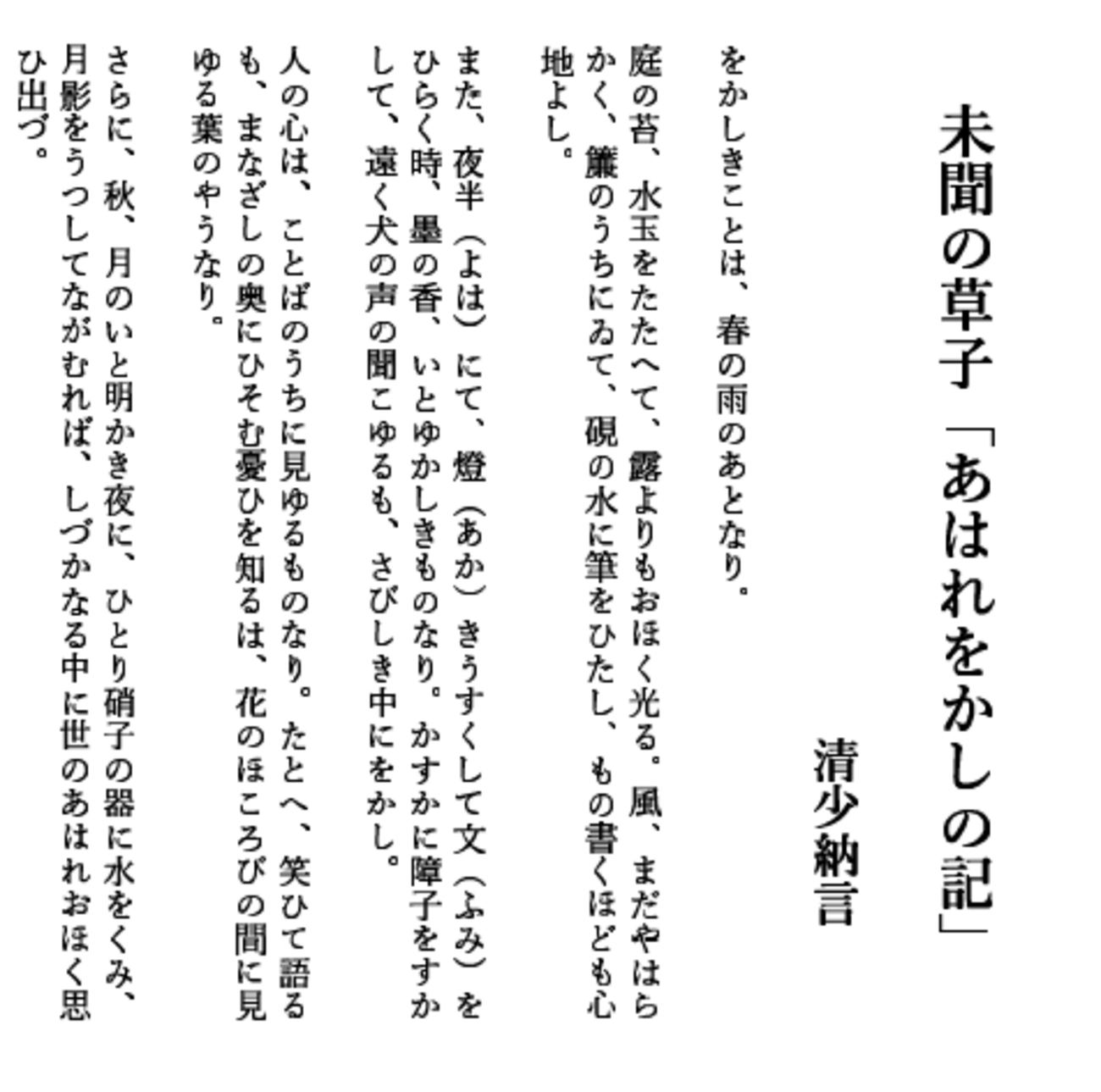 未聞の草子「あはれをかしの記」

清少納言

をかしきことは、春の雨のあとなり。

庭の苔、水玉をたたへて、露よりもおほく光る。風、まだやはらかく、簾のうちにゐて、硯の水に筆をひたし、もの書くほども心地よし。

また、夜半（よは）にて、燈（あか）きうすくして文（ふみ）をひらく時、墨の香、いとゆかしきものなり。かすかに障子をすかして、遠く犬の声の聞こゆるも、さびしき中にをかし。

人の心は、ことばのうちに見ゆるものなり。たとへ、笑ひて語るも、まなざしの奥にひそむ憂ひを知るは、花のほころびの間に見ゆる葉のやうなり。

さらに、秋、月のいと明かき夜に、ひとり硝子の器に水をくみ、月影をうつしてながむれば、しづかなる中に世のあはれおほく思ひ出づ。